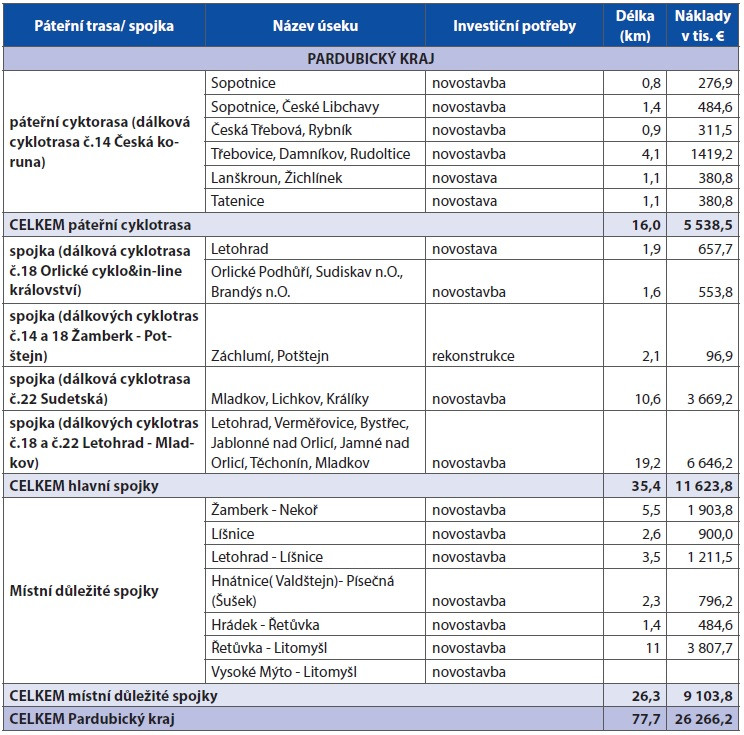 | Páteřní trasa/ spojka | Název úseku | Investiční potřeby | Délka (km) | Náklady v tis. € |
|---|---|---|---|---|
| PARDUBICKÝ KRAJ | | | | |
| páteřní cyktorasa (dálková cyklotrasa č.14 Česká koruna) | Sopotnice | novostavba | 0,8 | 276,9 |
| | Sopotnice, České Libchavy | novostavba | 1,4 | 484,6 |
| | Česká Třebová, Rybník | novostavba | 0,9 | 311,5 |
| | Třebovice, Damníkov, Rudoltice | novostavba | 4,1 | 1419,2 |
| | Lanškroun, Žichlínek | novostava | 1,1 | 380,8 |
| | Tatenice | novostava | 1,1 | 380,8 |
| CELKEM páteřní cyklotrasa | | | 16,0 | 5 538,5 |
| spojka (dálková cyklotrasa č.18 Orlické cyklo&in-line království) | Letohrad | novostava | 1,9 | 657,7 |
| | Orlické Podhůří, Sudiskav n.O., Brandýs n.O. | novostavba | 1,6 | 553,8 |
| spojka (dálkových cyklotras č.14 a 18 Žamberk - Potštejn) | Záchlumí, Potštejn | rekonstrukce | 2,1 | 96,9 |
| spojka (dálková cyklotrasa č.22 Sudetská) | Mladkov, Lichkov, Králíky | novostavba | 10,6 | 3 669,2 |
| spojka (dálkových cyklotras č.18 a č.22 Letohrad - Mladkov) | Letohrad, Verměřovice, Bystřec, Jablonné nad Orlicí, Jamné nad Orlicí, Těchonín, Mladkov | novostavba | 19,2 | 6 646,2 |
| CELKEM hlavní spojky | | | 35,4 | 11 623,8 |
| Místní důležité spojky | Žamberk - Nekoř | novostavba | 5,5 | 1 903,8 |
| | Líšnice | novostavba | 2,6 | 900,0 |
| | Letohrad - Líšnice | novostavba | 3,5 | 1 211,5 |
| | Hnátnice( Valdštejn)- Písečná (Šušek) | novostavba | 2,3 | 796,2 |
| | Hrádek - Řetůvka | novostavba | 1,4 | 484,6 |
| | Řetůvka - Litomyšl | novostavba | 11 | 3 807,7 |
| | Vysoké Mýto - Litomyšl | novostavba | | |
| CELKEM místní důležité spojky | | | 26,3 | 9 103,8 |
| CELKEM Pardubický kraj | | | 77,7 | 26 266,2 |